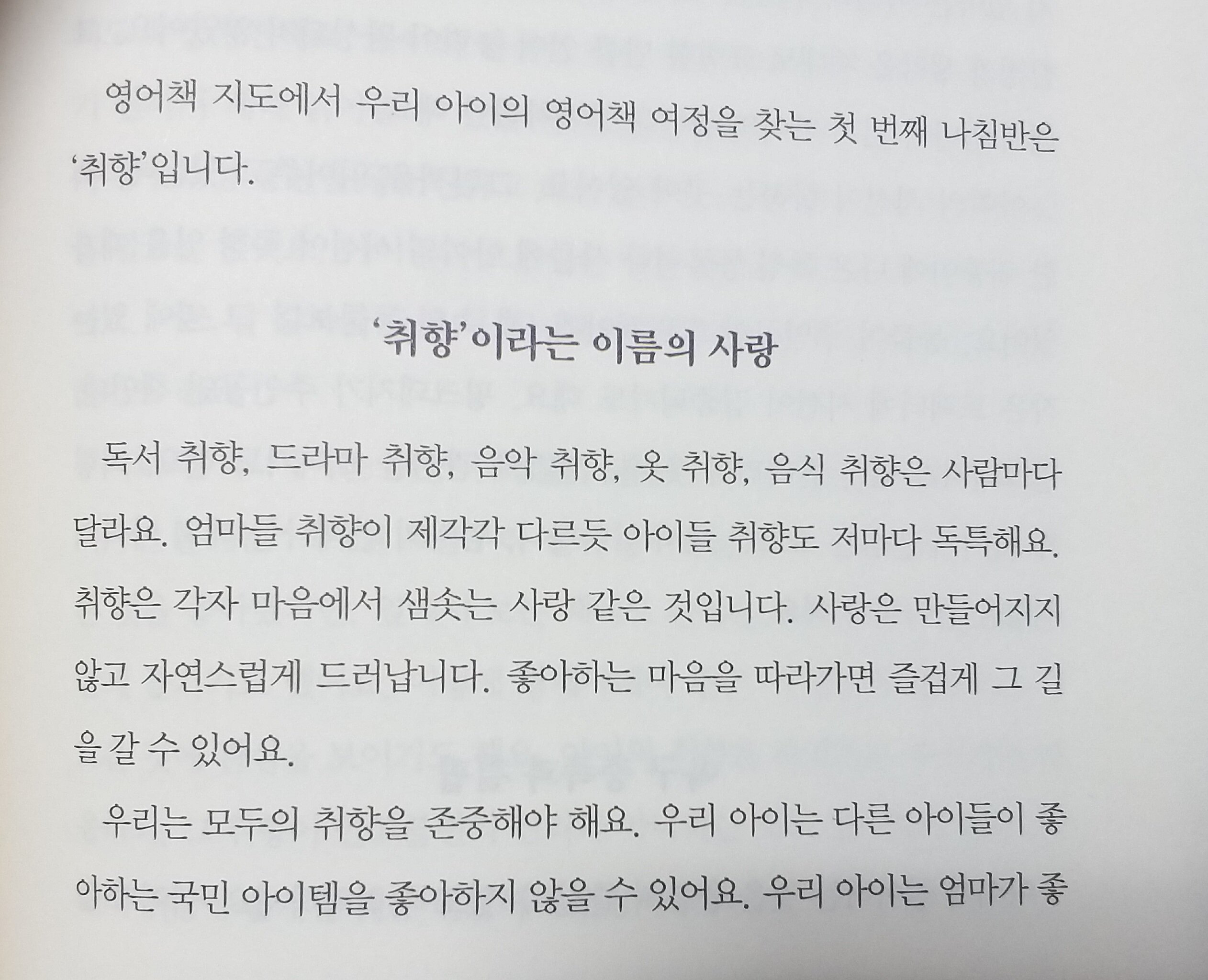 영어책 지도에서 우리 아이의 영어책 여정을 찾는 첫 번째 나침반은 '취향'입니다.

'취향'이라는 이름의 사랑

독서 취향, 드라마 취향, 음악 취향, 옷 취향, 음식 취향은 사람마다 달라요. 엄마들 취향이 제각각 다르듯 아이들 취향도 저마다 독특해요. 취향은 각자 마음에서 샘솟는 사랑 같은 것입니다. 사랑은 만들어지지 않고 자연스럽게 드러납니다. 좋아하는 마음을 따라가면 즐겁게 그 길을 갈 수 있어요.

우리는 모두의 취향을 존중해야 해요. 우리 아이는 다른 아이들이 좋아하는 국민 아이템을 좋아하지 않을 수 있어요. 우리 아이는 엄마가 좋